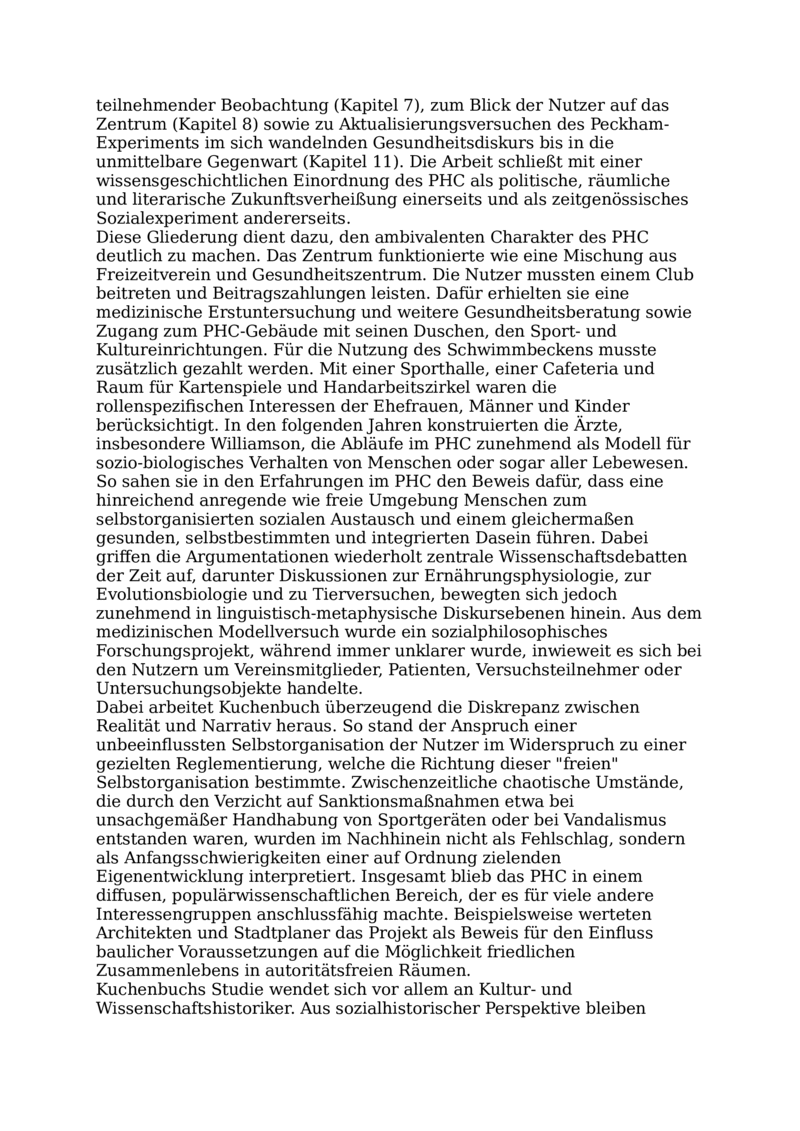 teilnehmender Beobachtung (Kapitel 7), zum Blick der Nutzer auf das Zentrum (Kapitel 8) sowie zu Aktualisierungsversuchen des Peckham-Experiments im sich wandelnden Gesundheitsdiskurs bis in die unmittelbare Gegenwart (Kapitel 11). Die Arbeit schließt mit einer wissensgeschichtlichen Einordnung des PHC als politische, räumliche und literarische Zukunftsverheißung einerseits und als zeitgenössisches Sozialexperiment andererseits.
Diese Gliederung dient dazu, den ambivalenten Charakter des PHC deutlich zu machen. Das Zentrum funktionierte wie eine Mischung aus Freizeitverein und Gesundheitszentrum. Die Nutzer mussten einem Club beitreten und Beitragszahlungen leisten. Dafür erhielten sie eine medizinische Erstuntersuchung und weitere Gesundheitsberatung sowie Zugang zum PHC-Gebäude mit seinen Duschen, den Sport- und Kultureinrichtungen. Für die Nutzung des Schwimmbeckens musste zusätzlich gezahlt werden. Mit einer Sporthalle, einer Cafeteria und Raum für Kartenspiele und Handarbeitszirkel waren die rollenspezifischen Interessen der Ehefrauen, Männer und Kinder berücksichtigt. In den folgenden Jahren konstruierten die Ärzte, insbesondere Williamson, die Abläufe im PHC zunehmend als Modell für sozio-biologisches Verhalten von Menschen oder sogar aller Lebewesen. So sahen sie in den Erfahrungen im PHC den Beweis dafür, dass eine hinreichend anregende wie freie Umgebung Menschen zum selbstorganisierten sozialen Austausch und einem gleichermaßen gesunden, selbstbestimmten und integrierten Dasein führen. Dabei griffen die Argumentationen wiederholt zentrale Wissenschaftsdebatten der Zeit auf, darunter Diskussionen zur Ernährungsphysiologie, zur Evolutionsbiologie und zu Tierversuchen, bewegten sich jedoch zunehmend in linguistisch-metaphysische Diskursebenen hinein. Aus dem medizinischen Modellversuch wurde ein sozialphilosophisches Forschungsprojekt, während immer unklarer wurde, inwieweit es sich bei den Nutzern um Vereinsmitglieder, Patienten, Versuchsteilnehmer oder Untersuchungsobjekte handelte.
Dabei arbeitet Kuchenbuch überzeugend die Diskrepanz zwischen Realität und Narrativ heraus. So stand der Anspruch einer unbeeinflussten Selbstorganisation der Nutzer im Widerspruch zu einer gezielten Reglementierung, welche die Richtung dieser "freien" Selbstorganisation bestimmte. Zwischenzeitliche chaotische Umstände, die durch den Verzicht auf Sanktionsmaßnahmen etwa bei unsachgemäßer Handhabung von Sportgeräten oder bei Vandalismus entstanden waren, wurden im Nachhinein nicht als Fehlschlag, sondern als Anfangsschwierigkeiten einer auf Ordnung zielenden Eigenentwicklung interpretiert. Insgesamt blieb das PHC in einem diffusen, populärwissenschaftlichen Bereich, der es für viele andere Interessengruppen anschlussfähig machte. Beispielsweise werteten Architekten und Stadtplaner das Projekt als Beweis für den Einfluss baulicher Voraussetzungen auf die Möglichkeit friedlichen Zusammenlebens in autoritätsfreien Räumen.
Kuchenbuchs Studie wendet sich vor allem an Kultur- und Wissenschaftshistoriker. Aus sozialhistorischer Perspektive bleiben